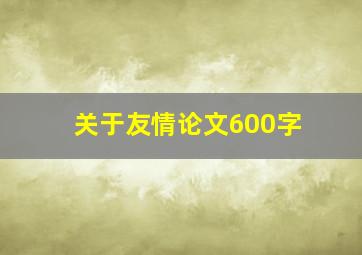 关于友情论文600字